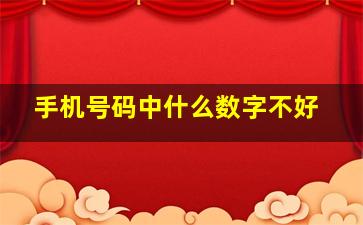 手机号码中什么数字不好